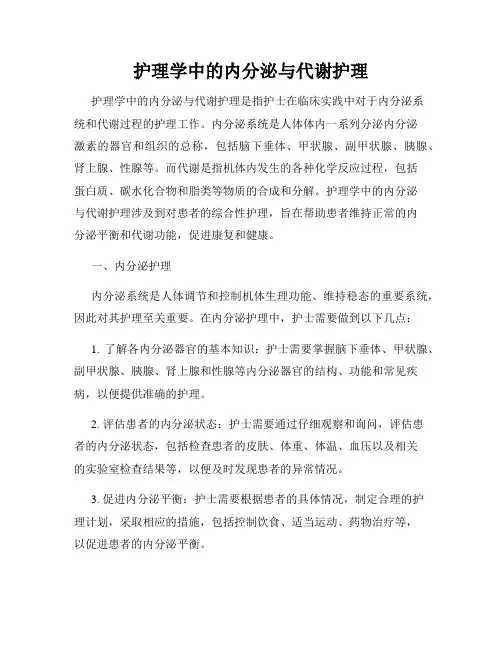 护理学中的内分泌与代谢护理

护理学中的内分泌与代谢护理是指护士在临床实践中对于内分泌系统和代谢过程的护理工作。内分泌系统是人体体内一系列分泌内分泌激素的器官和组织的总称，包括脑下垂体、甲状腺、副甲状腺、胰腺、肾上腺、性腺等。而代谢是指机体内发生的各种化学反应过程，包括蛋白质、碳水化合物和脂类等物质的合成和分解。护理学中的内分泌与代谢护理涉及到对患者的综合性护理，旨在帮助患者维持正常的内分泌平衡和代谢功能，促进康复和健康。

一、内分泌护理

内分泌系统是人体调节和控制机体生理功能、维持稳态的重要系统，因此对其护理至关重要。在内分泌护理中，护士需要做到以下几点：

1. 了解各内分泌器官的基本知识：护士需要掌握脑下垂体、甲状腺、副甲状腺、胰腺、肾上腺和性腺等内分泌器官的结构、功能和常见疾病，以便提供准确的护理。

2. 评估患者的内分泌状态：护士需要通过仔细观察和询问，评估患者的内分泌状态，包括检查患者的皮肤、体重、体温、血压以及相关的实验室检查结果等，以便及时发现患者的异常情况。

3. 促进内分泌平衡：护士需要根据患者的具体情况，制定合理的护理计划，采取相应的措施，包括控制饮食、适当运动、药物治疗等，以促进患者的内分泌平衡。